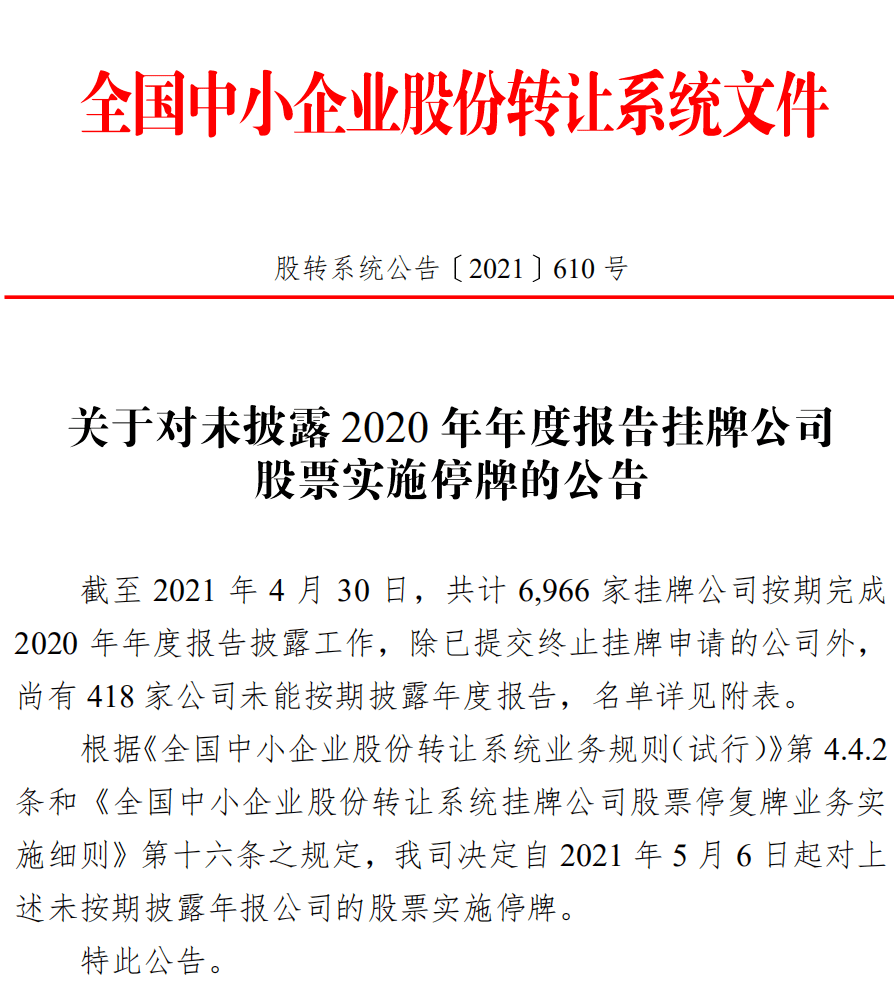 全国中小企业股份转让系统文件

股转系统公告〔2021〕610 号

关于对未披露 2020 年年度报告挂牌公司股票实施停牌的公告

截至 2021 年 4 月 30 日，共计 6,966 家挂牌公司按期完成 2020 年年度报告披露工作，除已提交终止挂牌申请的公司外，尚有 418 家公司未能按期披露年度报告，名单详见附表。

根据《全国中小企业股份转让系统业务规则（试行）》第 4.4.2 条和《全国中小企业股份转让系统挂牌公司股票停复牌业务实施细则》第十六条之规定，我司决定自 2021 年 5 月 6 日起对上述未按期披露年报公司的股票实施停牌。

特此公告。